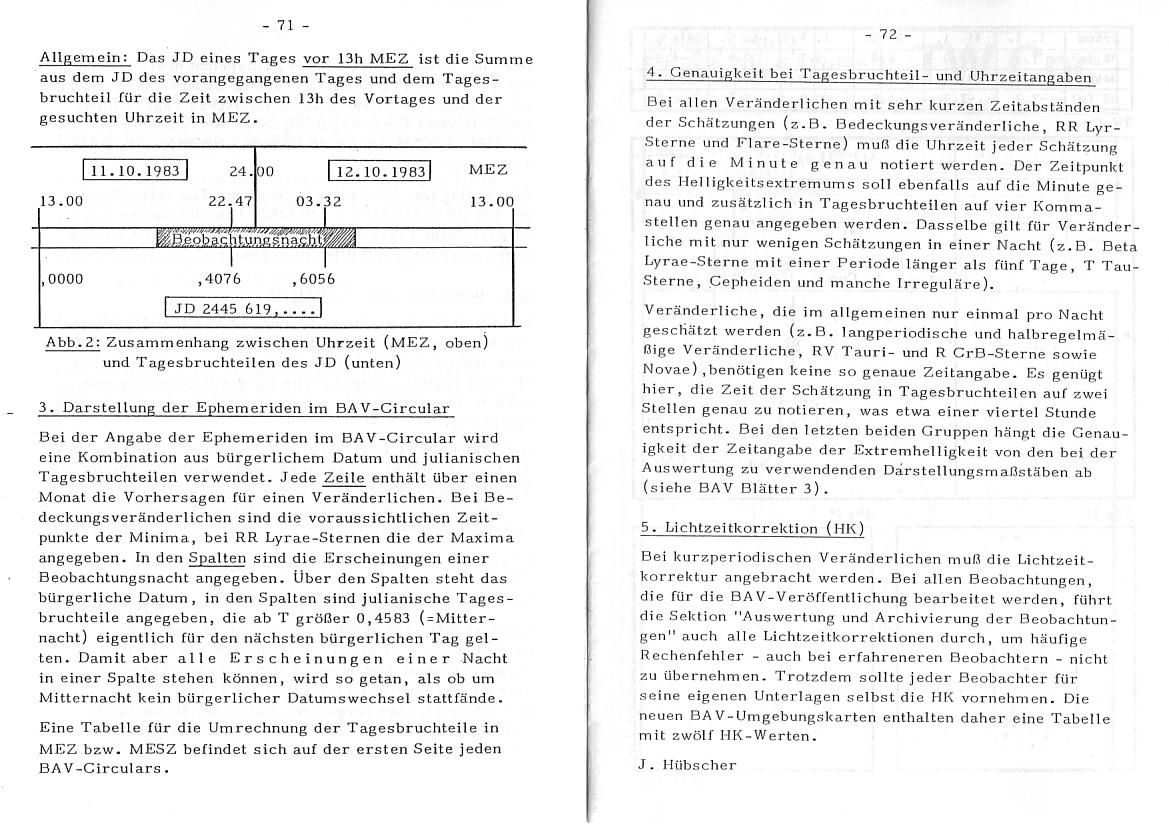 - 71 -

Allgemein: Das JD eines Tages vor 13h MEZ ist die Summe aus dem JD des vorangegangenen Tages und dem Tagesbruchteil für die Zeit zwischen 13h des Vortages und der gesuchten Uhrzeit in MEZ.

11.10.1983 24.00 12.10.1983 MEZ

13.00 22.47 03.32 13.00

Beobachtungsnacht

,0000 ,4076 ,6056

JD 2445 619,....

Abb.2: Zusammenhang zwischen Uhrzeit (MEZ, oben) und Tagesbruchteilen des JD (unten)

3. Darstellung der Ephemeriden im BAV-Circular

Bei der Angabe der Ephemeriden im BAV-Circular wird eine Kombination aus bürgerlichem Datum und julianischen Tagesbruchteilen verwendet. Jede Zeile enthält über einen Monat die Vorhersagen für einen Veränderlichen. Bei Bedeckungsveränderlichen sind die voraussichtlichen Zeitpunkte der Minima, bei RR Lyrae-Sternen die der Maxima angegeben. In den Spalten sind die Erscheinungen einer Beobachtungsnacht angegeben. Über den Spalten steht das bürgerliche Datum, in den Spalten sind julianische Tagesbruchteile angegeben, die ab T größer 0,4583 (=Mitternacht) eigentlich für den nächsten bürgerlichen Tag gelten. Damit aber alle Erscheinungen einer Nacht in einer Spalte stehen können, wird so getan, als ob um Mitternacht kein bürgerlicher Datumswechsel stattfände.

Eine Tabelle für die Umrechnung der Tagesbruchteile in MEZ bzw. MESZ befindet sich auf der ersten Seite jeden BAV-Circulars.

- 72 -

4. Genauigkeit bei Tagesbruchteil- und Uhrzeitangaben

Bei allen Veränderlichen mit sehr kurzen Zeitabständen der Schätzungen (z.B. Bedeckungsveränderliche, RR Lyr-Sterne und Flare-Sterne) muß die Uhrzeit jeder Schätzung auf die Minute genau notiert werden. Der Zeitpunkt des Helligkeitsextremums soll ebenfalls auf die Minute genau und zusätzlich in Tagesbruchteilen auf vier Kommastellen genau angegeben werden. Dasselbe gilt für Veränderliche mit nur wenigen Schätzungen in einer Nacht (z.B. Beta Lyrae-Sterne mit einer Periode länger als fünf Tage, T Tau-Sterne, Cepheiden und manche Irreguläre).

Veränderliche, die im allgemeinen nur einmal pro Nacht geschätzt werden (z.B. langperiodische und halbregelmäßige Veränderliche, RV Tauri- und R CrB-Sterne sowie Novae), benötigen keine so genaue Zeitangabe. Es genügt hier, die Zeit der Schätzung in Tagesbruchteilen auf zwei Stellen genau zu notieren, was etwa einer viertel Stunde entspricht. Bei den letzten beiden Gruppen hängt die Genauigkeit der Zeitangabe der Extremhelligkeit von den bei der Auswertung zu verwendenden Darstellungsmaßstäben ab (siehe BAV Blätter 3).

5. Lichtzeitkorrektion (HK)

Bei kurzperiodischen Veränderlichen muß die Lichtzeitkorrektur angebracht werden. Bei allen Beobachtungen, die für die BAV-Veröffentlichung bearbeitet werden, führt die Sektion "Auswertung und Archivierung der Beobachtungen" auch alle Lichtzeitkorrektionen durch, um häufige Rechenfehler - auch bei erfahreneren Beobachtern - nicht zu übernehmen. Trotzdem sollte jeder Beobachter für seine eigenen Unterlagen selbst die HK vornehmen. Die neuen BAV-Umgebungskarten enthalten daher eine Tabelle mit zwölf HK-Werten.

J. Hübscher